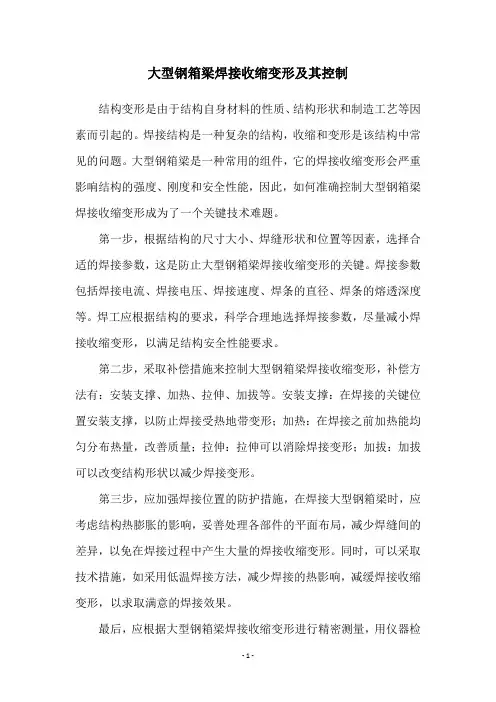 大型钢箱梁焊接收缩变形及其控制

结构变形是由于结构自身材料的性质、结构形状和制造工艺等因素而引起的。焊接结构是一种复杂的结构，收缩和变形是该结构中常见的问题。大型钢箱梁是一种常用的组件，它的焊接收缩变形会严重影响结构的强度、刚度和安全性能，因此，如何准确控制大型钢箱梁焊接收缩变形成为了一个关键技术难题。

第一步，根据结构的尺寸大小、焊缝形状和位置等因素，选择合适的焊接参数，这是防止大型钢箱梁焊接收缩变形的关键。焊接参数包括焊接电流、焊接电压、焊接速度、焊条的直径、焊条的熔透深度等。焊工应根据结构的要求，科学合理地选择焊接参数，尽量减小焊接收缩变形，以满足结构安全性能要求。

第二步，采取补偿措施来控制大型钢箱梁焊接收缩变形，补偿方法有：安装支撑、加热、拉伸、加拔等。安装支撑：在焊接的关键位置安装支撑，以防止焊接受热地带变形；加热：在焊接之前加热能均匀分布热量，改善质量；拉伸：拉伸可以消除焊接变形；加拔：加拔可以改变结构形状以减少焊接变形。

第三步，应加强焊接位置的防护措施，在焊接大型钢箱梁时，应考虑结构热膨胀的影响，妥善处理各部件的平面布局，减少焊缝间的差异，以免在焊接过程中产生大量的焊接收缩变形。同时，可以采取技术措施，如采用低温焊接方法，减少焊接的热影响，减缓焊接收缩变形，以求取满意的焊接效果。

最后，应根据大型钢箱梁焊接收缩变形进行精密测量，用仪器检

- 1 -